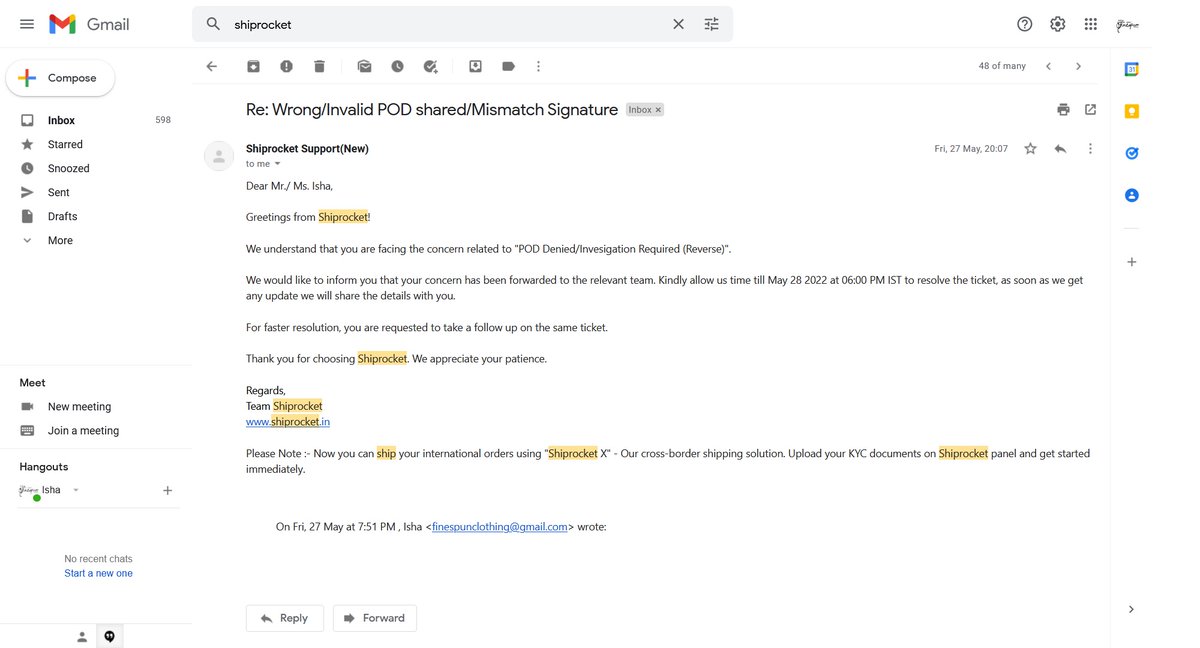 Gmail

shiprocket

Compose

Inbox 598
Starred
Snoozed
Sent
Drafts
More

Meet
New meeting
Join a meeting

Hangouts
Isha

No recent chats
Start a new one

48 of many

Re: Wrong/Invalid POD shared/Mismatch Signature Inbox ×

Shiprocket Support(New)
to me

Fri, 27 May, 20:07

Dear Mr./ Ms. Isha,

Greetings from Shiprocket!

We understand that you are facing the concern related to "POD Denied/Invesigation Required (Reverse)".

We would like to inform you that your concern has been forwarded to the relevant team. Kindly allow us time till May 28 2022 at 06:00 PM IST to resolve the ticket, as soon as we get any update we will share the details with you.

For faster resolution, you are requested to take a follow up on the same ticket.

Thank you for choosing Shiprocket. We appreciate your patience.

Regards,
Team Shiprocket
www.shiprocket.in

Please Note :- Now you can ship your international orders using "Shiprocket X" - Our cross-border shipping solution. Upload your KYC documents on Shiprocket panel and get started immediately.

On Fri, 27 May at 7:51 PM , Isha <finespunclothing@gmail.com> wrote:

Reply
Forward